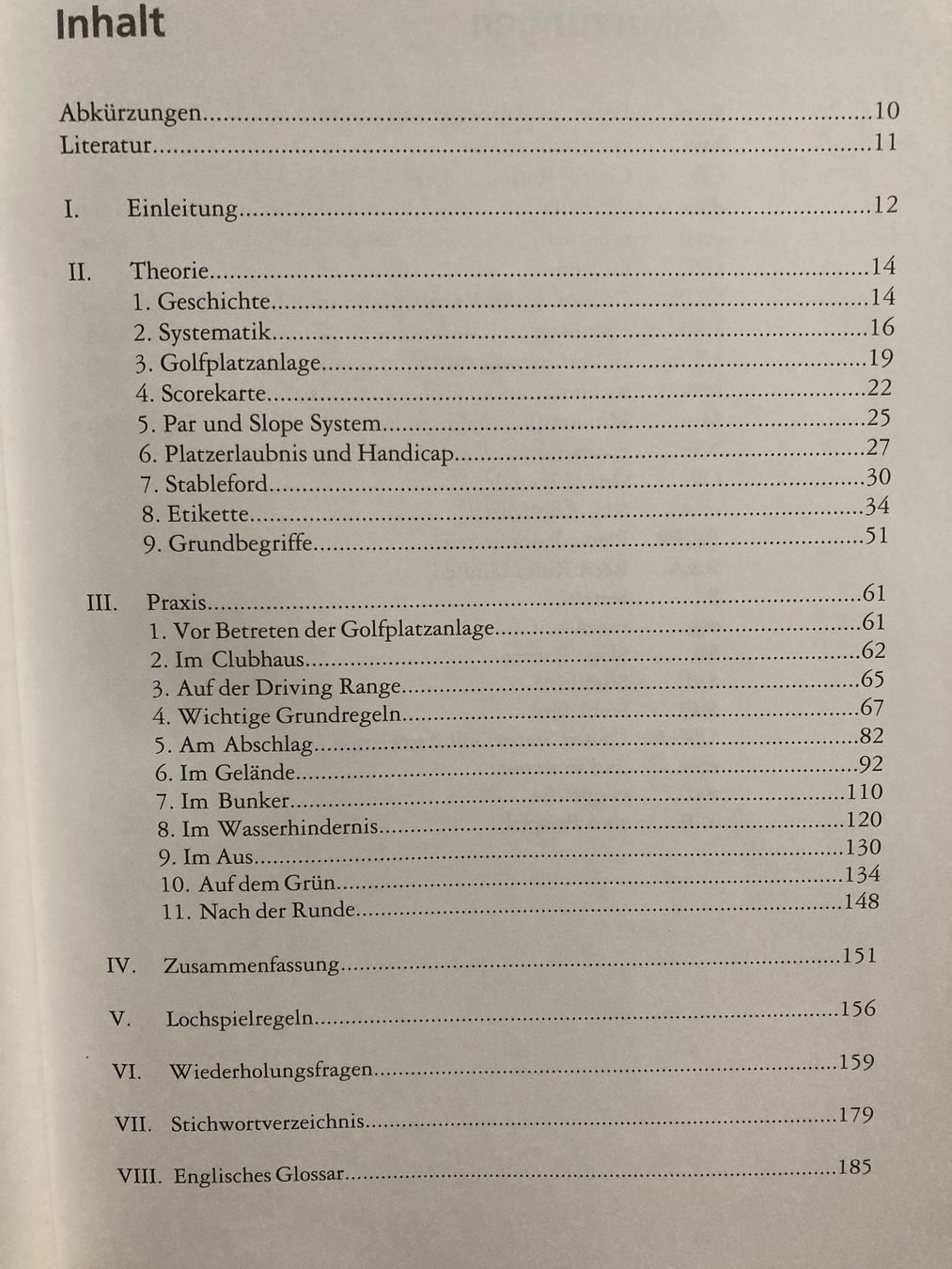 Inhalt

Abkürzungen 10
Literatur 11

I. Einleitung 12

II. Theorie 14
1. Geschichte 14
2. Systematik 16
3. Golfplatzanlage 19
4. Scorekarte 22
5. Par und Slope System 25
6. Platzerlaubnis und Handicap 27
7. Stableford 30
8. Etikette 34
9. Grundbegriffe 51

III. Praxis 61
1. Vor Betreten der Golfplatzanlage 61
2. Im Clubhaus 62
3. Auf der Driving Range 65
4. Wichtige Grundregeln 67
5. Am Abschlag 82
6. Im Gelände 92
7. Im Bunker 110
8. Im Wasserhindernis 120
9. Im Aus 130
10. Auf dem Grün 134
11. Nach der Runde 148

IV. Zusammenfassung 151

V. Lochspielregeln 156

VI. Wiederholungsfragen 159

VII. Stichwortverzeichnis 179

VIII. Englisches Glossar 185